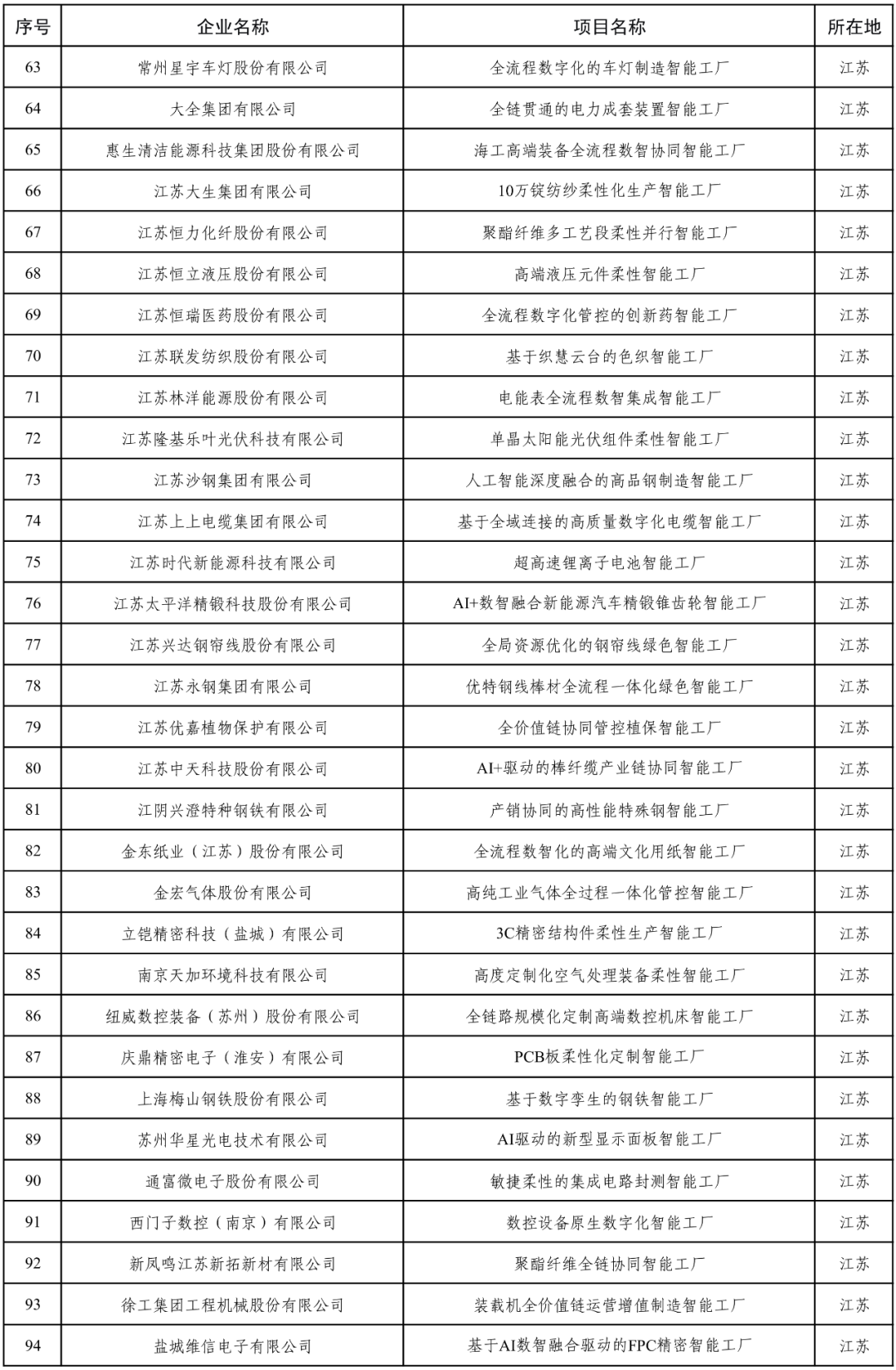 | 序号 | 企业名称 | 项目名称 | 所在地 |
|---|---|---|---|
| 63 | 常州星宇车灯股份有限公司 | 全流程数字化的车灯制造智能工厂 | 江苏 |
| 64 | 大全集团有限公司 | 全链贯通的电力成套装置智能工厂 | 江苏 |
| 65 | 惠生清洁能源科技集团股份有限公司 | 海工高端装备全流程数智协同智能工厂 | 江苏 |
| 66 | 江苏大生集团有限公司 | 10万锭纺纱柔性化生产智能工厂 | 江苏 |
| 67 | 江苏恒力化纤股份有限公司 | 聚酯纤维多工艺段柔性并行智能工厂 | 江苏 |
| 68 | 江苏恒立液压股份有限公司 | 高端液压元件柔性智能工厂 | 江苏 |
| 69 | 江苏恒瑞医药股份有限公司 | 全流程数字化管控的创新药智能工厂 | 江苏 |
| 70 | 江苏联发纺织股份有限公司 | 基于织慧云台的色织智能工厂 | 江苏 |
| 71 | 江苏林洋能源股份有限公司 | 电能表全流程数智集成智能工厂 | 江苏 |
| 72 | 江苏隆基乐叶光伏科技有限公司 | 单晶太阳能光伏组件柔性智能工厂 | 江苏 |
| 73 | 江苏沙钢集团有限公司 | 人工智能深度融合的高品钢制造智能工厂 | 江苏 |
| 74 | 江苏上上电缆集团有限公司 | 基于全域连接的高质量数字化电缆智能工厂 | 江苏 |
| 75 | 江苏时代新能源科技有限公司 | 超高速锂离子电池智能工厂 | 江苏 |
| 76 | 江苏太平洋精锻科技股份有限公司 | AI+数智融合新能源汽车精锻锥齿轮智能工厂 | 江苏 |
| 77 | 江苏兴达钢帘线股份有限公司 | 全局资源优化的钢帘线绿色智能工厂 | 江苏 |
| 78 | 江苏永钢集团有限公司 | 优特钢线棒材全流程一体化绿色智能工厂 | 江苏 |
| 79 | 江苏优嘉植物保护有限公司 | 全价值链协同管控植保智能工厂 | 江苏 |
| 80 | 江苏中天科技股份有限公司 | AI+驱动的棒纤缆产业链协同智能工厂 | 江苏 |
| 81 | 江阴兴澄特种钢铁有限公司 | 产销协同的高性能特殊钢智能工厂 | 江苏 |
| 82 | 金东纸业（江苏）股份有限公司 | 全流程数智化的高端文化用纸智能工厂 | 江苏 |
| 83 | 金宏气体股份有限公司 | 高纯工业气体全过程一体化管控智能工厂 | 江苏 |
| 84 | 立铠精密科技（盐城）有限公司 | 3C精密结构件柔性生产智能工厂 | 江苏 |
| 85 | 南京天加环境科技有限公司 | 高度定制化空气处理装备柔性智能工厂 | 江苏 |
| 86 | 纽威数控装备（苏州）股份有限公司 | 全链路规模化定制高端数控机床智能工厂 | 江苏 |
| 87 | 庆鼎精密电子（淮安）有限公司 | PCB板柔性化定制智能工厂 | 江苏 |
| 88 | 上海梅山钢铁股份有限公司 | 基于数字孪生的钢铁智能工厂 | 江苏 |
| 89 | 苏州华星光电技术有限公司 | AI驱动的新型显示面板智能工厂 | 江苏 |
| 90 | 通富微电子股份有限公司 | 敏捷柔性的集成电路封测智能工厂 | 江苏 |
| 91 | 西门子数控（南京）有限公司 | 数控设备原生数字化智能工厂 | 江苏 |
| 92 | 新凤鸣江苏新拓新材有限公司 | 聚酯纤维全链协同智能工厂 | 江苏 |
| 93 | 徐工集团工程机械股份有限公司 | 装载机全价值链运营增值制造智能工厂 | 江苏 |
| 94 | 盐城维信电子有限公司 | 基于AI数智融合驱动的FPC精密智能工厂 | 江苏 |